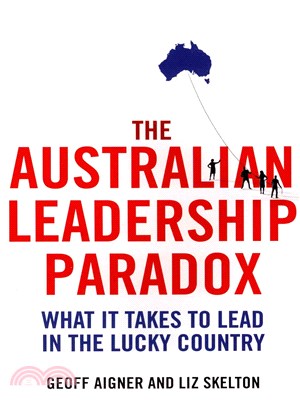 THE AUSTRALIAN LEADERSHIP PARADOX

WHAT IT TAKES TO LEAD IN THE LUCKY COUNTRY

GEOFF AIGNER AND LIZ SKELTON